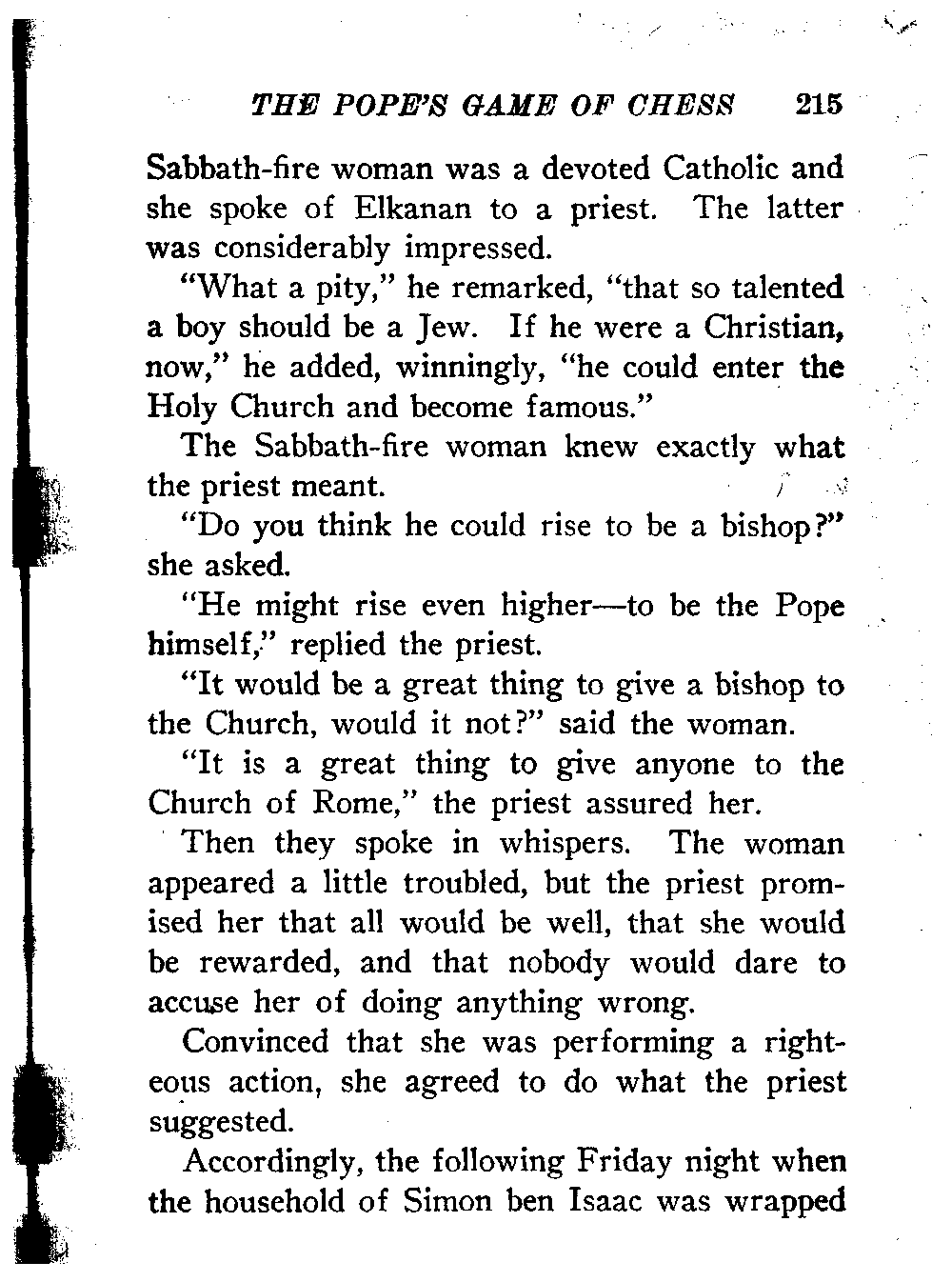 THE POPE'S GAME OF CHESS 215

Sabbath-fire woman was a devoted Catholic and she spoke of Elkanan to a priest. The latter was considerably impressed.

"What a pity," he remarked, "that so talented a boy should be a Jew. If he were a Christian, now," he added, winningly, "he could enter the Holy Church and become famous."

The Sabbath-fire woman knew exactly what the priest meant.

"Do you think he could rise to be a bishop?" she asked.

"He might rise even higher—to be the Pope himself," replied the priest.

"It would be a great thing to give a bishop to the Church, would it not?" said the woman.

"It is a great thing to give anyone to the Church of Rome," the priest assured her.

Then they spoke in whispers. The woman appeared a little troubled, but the priest promised her that all would be well, that she would be rewarded, and that nobody would dare to accuse her of doing anything wrong.

Convinced that she was performing a righteous action, she agreed to do what the priest suggested.

Accordingly, the following Friday night when the household of Simon ben Isaac was wrapped